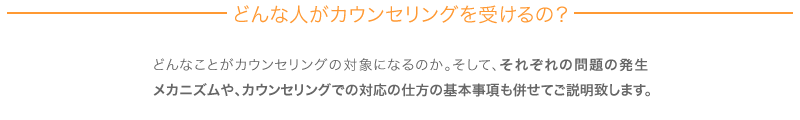 どんな人がカウンセリングを受けるの？

どんなことがカウンセリングの対象になるのか。そして、それぞれの問題の発生メカニズムや、カウンセリングでの対応の仕方の基本事項も併せてご説明致します。